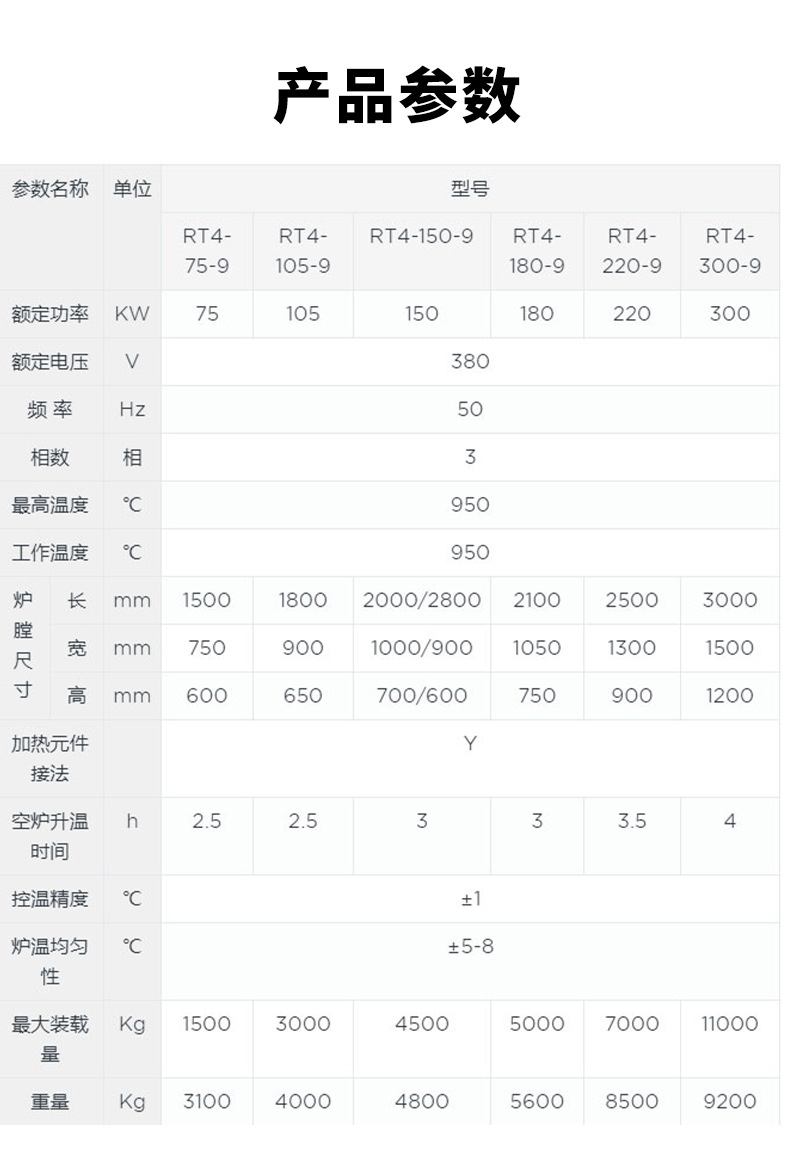 产品参数

| 参数名称 |  | 单位 | 型号 |  |  |  |  |  |
|---|---|---|---|---|---|---|---|---|
|  |  |  | RT4-75-9 | RT4-105-9 | RT4-150-9 | RT4-180-9 | RT4-220-9 | RT4-300-9 |
| 额定功率 |  | KW | 75 | 105 | 150 | 180 | 220 | 300 |
| 额定电压 |  | V | 380 |  |  |  |  |  |
| 频率 |  | Hz | 50 |  |  |  |  |  |
| 相数 |  | 相 | 3 |  |  |  |  |  |
| 最高温度 |  | ℃ | 950 |  |  |  |  |  |
| 工作温度 |  | ℃ | 950 |  |  |  |  |  |
| 炉膛尺寸 | 长 | mm | 1500 | 1800 | 2000/2800 | 2100 | 2500 | 3000 |
|  | 宽 | mm | 750 | 900 | 1000/900 | 1050 | 1300 | 1500 |
|  | 高 | mm | 600 | 650 | 700/600 | 750 | 900 | 1200 |
| 加热元件接法 |  |  | Y |  |  |  |  |  |
| 空炉升温时间 |  | h | 2.5 | 2.5 | 3 | 3 | 3.5 | 4 |
| 控温精度 |  | ℃ | ±1 |  |  |  |  |  |
| 炉温均匀性 |  | ℃ | ±5-8 |  |  |  |  |  |
| 最大装载量 |  | Kg | 1500 | 3000 | 4500 | 5000 | 7000 | 11000 |
| 重量 |  | Kg | 3100 | 4000 | 4800 | 5600 | 8500 | 9200 |